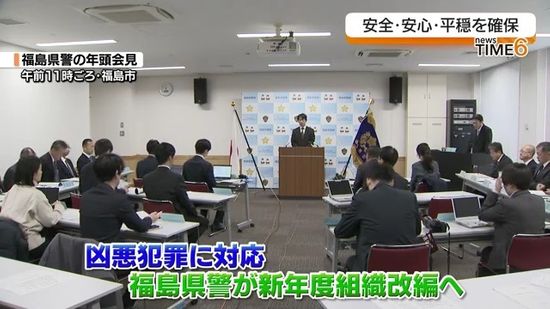 安全・安心・平穏を確保
news TIME6

福島県警の年頭会見
午前11時ごろ・福島市

凶悪犯罪に対応
福島県警が新年度組織改編へ